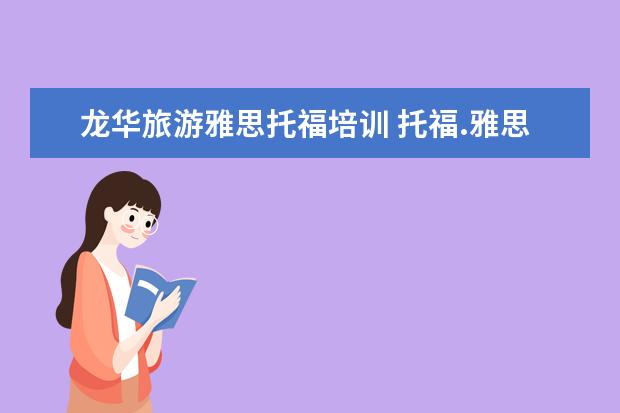 龙华旅游雅思托福培训 托福.雅思